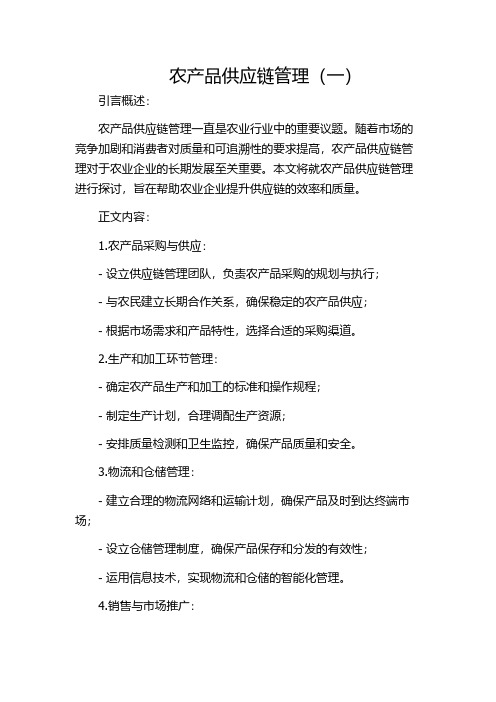 农产品供应链管理（一）

引言概述：

农产品供应链管理一直是农业行业中的重要议题。随着市场的竞争加剧和消费者对质量和可追溯性的要求提高，农产品供应链管理对于农业企业的长期发展至关重要。本文将就农产品供应链管理进行探讨，旨在帮助农业企业提升供应链的效率和质量。

正文内容：

1.农产品采购与供应：

- 设立供应链管理团队，负责农产品采购的规划与执行；

- 与农民建立长期合作关系，确保稳定的农产品供应；

- 根据市场需求和产品特性，选择合适的采购渠道。

2.生产和加工环节管理：

- 确定农产品生产和加工的标准和操作规程；

- 制定生产计划，合理调配生产资源；

- 安排质量检测和卫生监控，确保产品质量和安全。

3.物流和仓储管理：

- 建立合理的物流网络和运输计划，确保产品及时到达终端市场；

- 设立仓储管理制度，确保产品保存和分发的有效性；

- 运用信息技术，实现物流和仓储的智能化管理。

4.销售与市场推广：